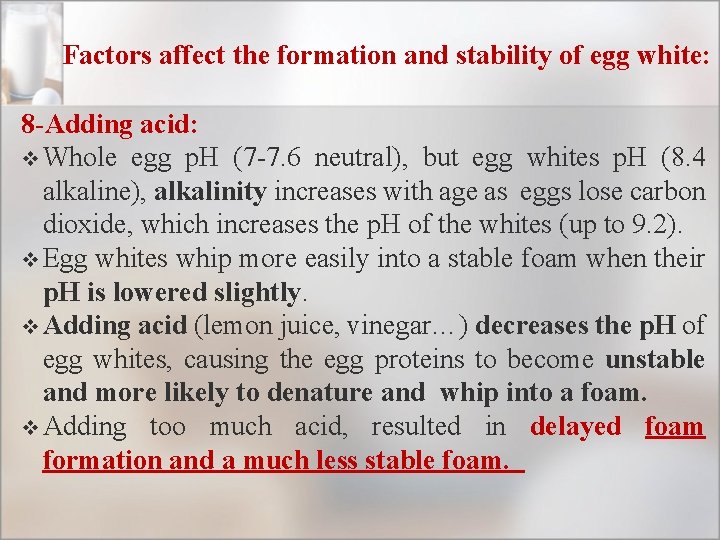 Factors affect the formation and stability of egg white:

8-Adding acid:

❖ Whole egg pH (7-7.6 neutral), but egg whites pH (8.4 alkaline), alkalinity increases with age as eggs lose carbon dioxide, which increases the pH of the whites (up to 9.2).

❖ Egg whites whip more easily into a stable foam when their pH is lowered slightly.

❖ Adding acid (lemon juice, vinegar…) decreases the pH of egg whites, causing the egg proteins to become unstable and more likely to denature and whip into a foam.

❖ Adding too much acid, resulted in delayed foam formation and a much less stable foam.